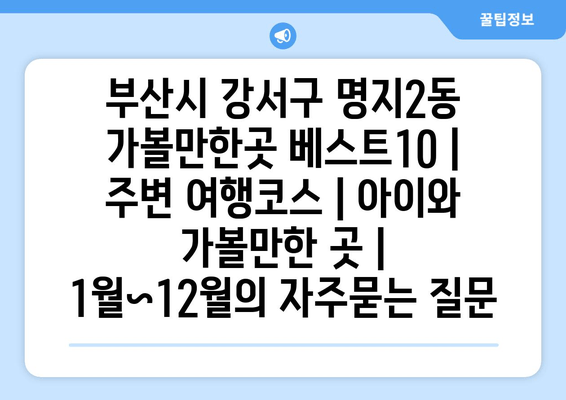 꿀팁정보

부산시 강서구 명지2동 가볼만한곳 베스트10 | 주변 여행코스 | 아이와 가볼만한 곳 | 1월~12월의 자주묻는 질문